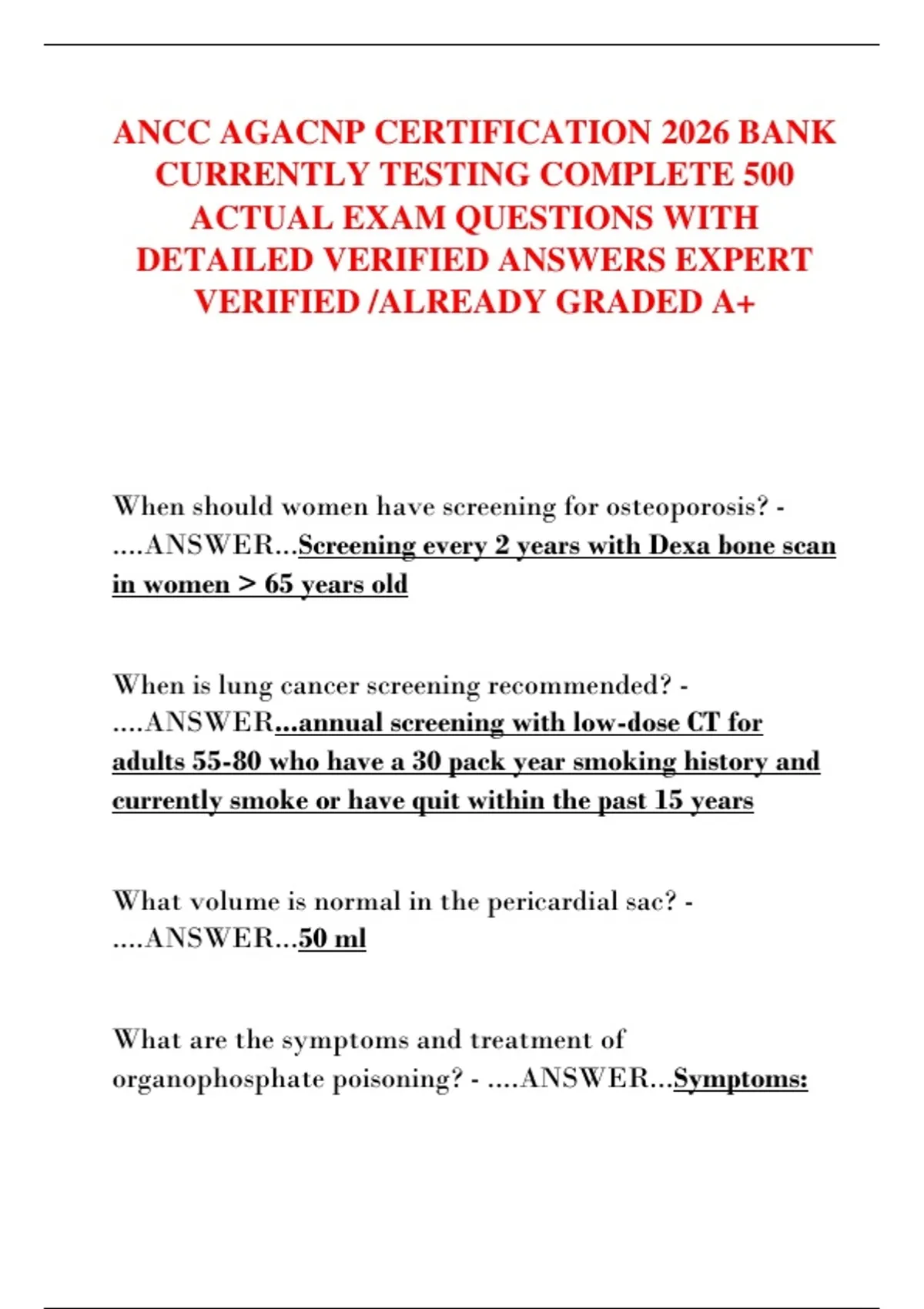 ANCC AGACNP CERTIFICATION 2026 BANK CURRENTLY TESTING COMPLETE 500 ACTUAL EXAM QUESTIONS WITH DETAILED VERIFIED ANSWERS EXPERT VERIFIED /ALREADY GRADED A+

When should women have screening for osteoporosis? - ....ANSWER...Screening every 2 years with Dexa bone scan in women > 65 years old

When is lung cancer screening recommended? - ....ANSWER...annual screening with low-dose CT for adults 55-80 who have a 30 pack year smoking history and currently smoke or have quit within the past 15 years

What volume is normal in the pericardial sac? - ....ANSWER...50 ml

What are the symptoms and treatment of organophosphate poisoning? - ....ANSWER...Symptoms: